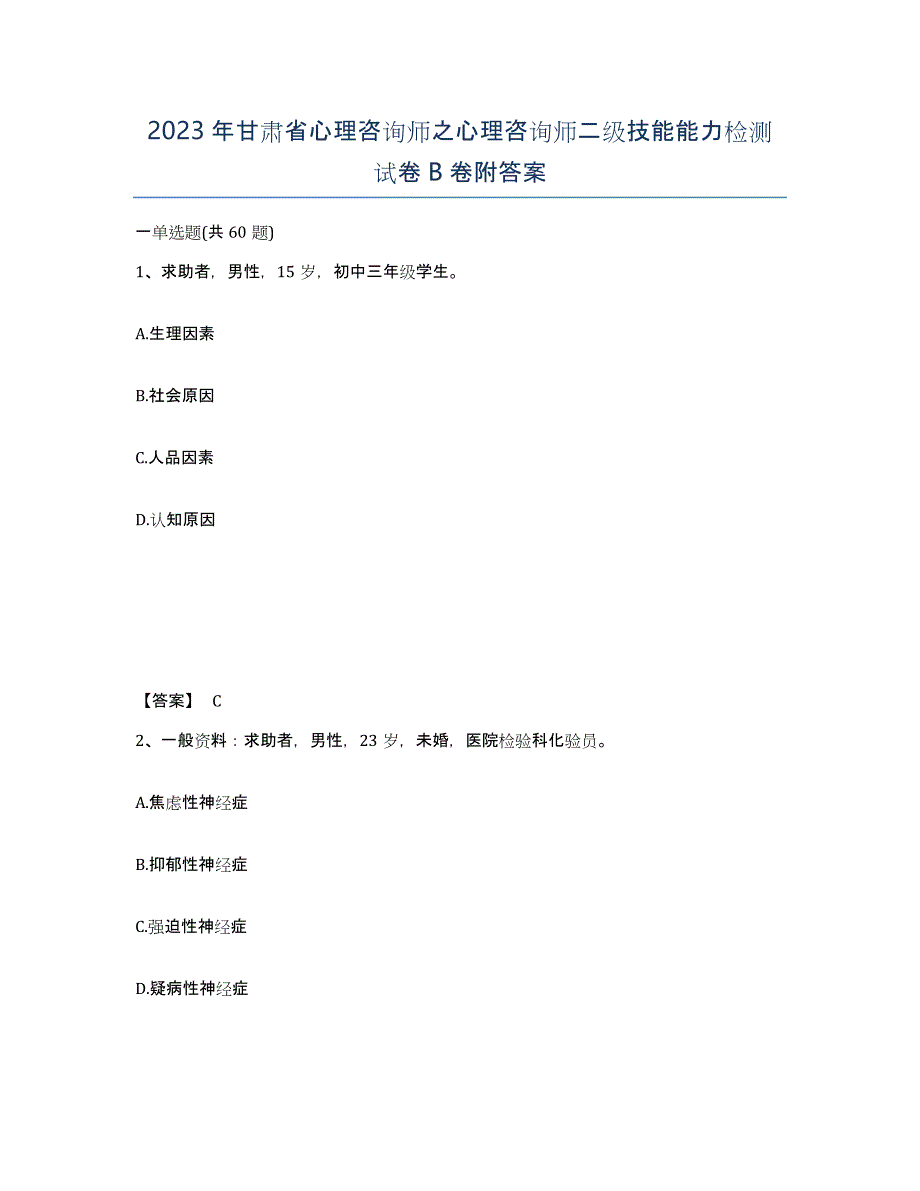 2023年甘肃省心理咨询师之心理咨询师二级技能能力检测试卷B卷附答案

一单选题(共60题)

1、求助者，男性，15岁，初中三年级学生。

A.生理因素

B.社会原因

C.人品因素

D.认知原因

【答案】 C

2、一般资料：求助者，男性，23岁，未婚，医院检验科化验员。

A.焦虑性神经症

B.抑郁性神经症

C.强迫性神经症

D.疑病性神经症